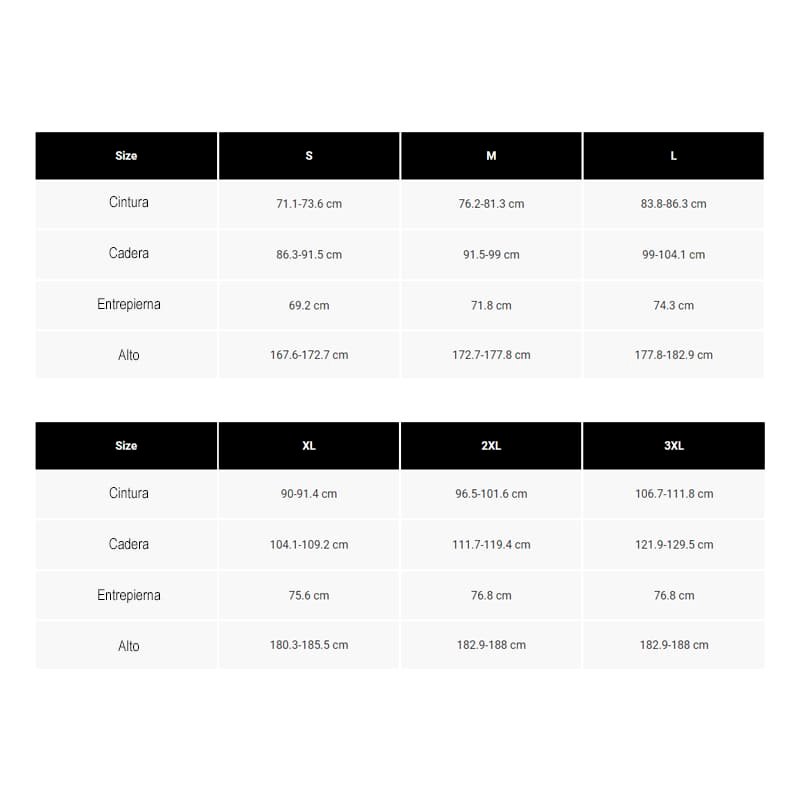 | Size | S | M | L |
|---|---|---|---|
| Cintura | 71.1-73.6 cm | 76.2-81.3 cm | 83.8-86.3 cm |
| Cadera | 86.3-91.5 cm | 91.5-99 cm | 99-104.1 cm |
| Entrepierna | 69.2 cm | 71.8 cm | 74.3 cm |
| Alto | 167.6-172.7 cm | 172.7-177.8 cm | 177.8-182.9 cm |

| Size | XL | 2XL | 3XL |
|---|---|---|---|
| Cintura | 90-91.4 cm | 96.5-101.6 cm | 106.7-111.8 cm |
| Cadera | 104.1-109.2 cm | 111.7-119.4 cm | 121.9-129.5 cm |
| Entrepierna | 75.6 cm | 76.8 cm | 76.8 cm |
| Alto | 180.3-185.5 cm | 182.9-188 cm | 182.9-188 cm |